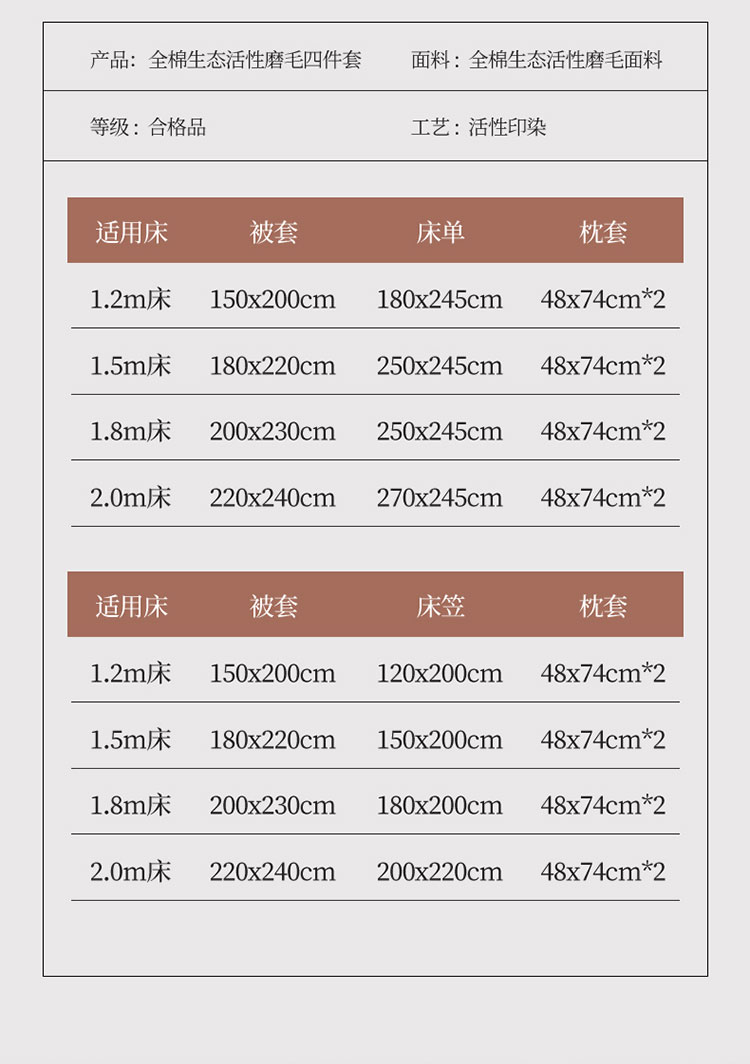 产品：全棉生态活性磨毛四件套

面料：全棉生态活性磨毛面料

等级：合格品

工艺：活性印染

| 适用床 | 被套 | 床单 | 枕套 |
|---|---|---|---|
| 1.2m床 | 150x200cm | 180x245cm | 48x74cm*2 |
| 1.5m床 | 180x220cm | 250x245cm | 48x74cm*2 |
| 1.8m床 | 200x230cm | 250x245cm | 48x74cm*2 |
| 2.0m床 | 220x240cm | 270x245cm | 48x74cm*2 |

| 适用床 | 被套 | 床笠 | 枕套 |
|---|---|---|---|
| 1.2m床 | 150x200cm | 120x200cm | 48x74cm*2 |
| 1.5m床 | 180x220cm | 150x200cm | 48x74cm*2 |
| 1.8m床 | 200x230cm | 180x200cm | 48x74cm*2 |
| 2.0m床 | 220x240cm | 200x220cm | 48x74cm*2 |